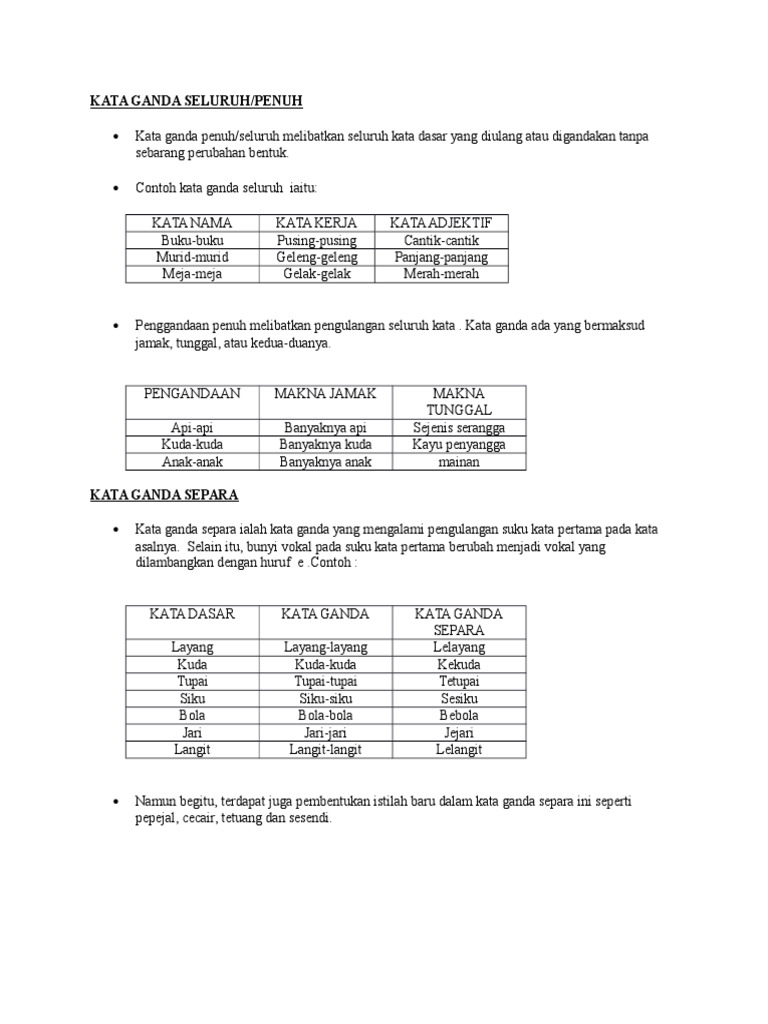 KATA GANDA SELURUH/PENUH

• Kata ganda penuh/seluruh melibatkan seluruh kata dasar yang diulang atau digandakan tanpa sebarang perubahan bentuk.

• Contoh kata ganda seluruh iaitu:

| KATA NAMA | KATA KERJA | KATA ADJEKTIF |
|---|---|---|
| Buku-buku | Pusing-pusing | Cantik-cantik |
| Murid-murid | Geleng-geleng | Panjang-panjang |
| Meja-meja | Gelak-gelak | Merah-merah |

• Penggandaan penuh melibatkan pengulangan seluruh kata . Kata ganda ada yang bermaksud jamak, tunggal, atau kedua-duanya.

| PENGANDAAN | MAKNA JAMAK | MAKNA TUNGGAL |
|---|---|---|
| Api-api | Banyaknya api | Sejenis serangga |
| Kuda-kuda | Banyaknya kuda | Kayu penyangga |
| Anak-anak | Banyaknya anak | mainan |

KATA GANDA SEPARA

• Kata ganda separa ialah kata ganda yang mengalami pengulangan suku kata pertama pada kata asalnya. Selain itu, bunyi vokal pada suku kata pertama berubah menjadi vokal yang dilambangkan dengan huruf e .Contoh :

| KATA DASAR | KATA GANDA | KATA GANDA SEPARA |
|---|---|---|
| Layang | Layang-layang | Lelayang |
| Kuda | Kuda-kuda | Kekuda |
| Tupai | Tupai-tupai | Tetupai |
| Siku | Siku-siku | Sesiku |
| Bola | Bola-bola | Bebola |
| Jari | Jari-jari | Jejari |
| Langit | Langit-langit | Lelangit |

• Namun begitu, terdapat juga pembentukan istilah baru dalam kata ganda separa ini seperti pepejal, cecair, tetuang dan sesendi.